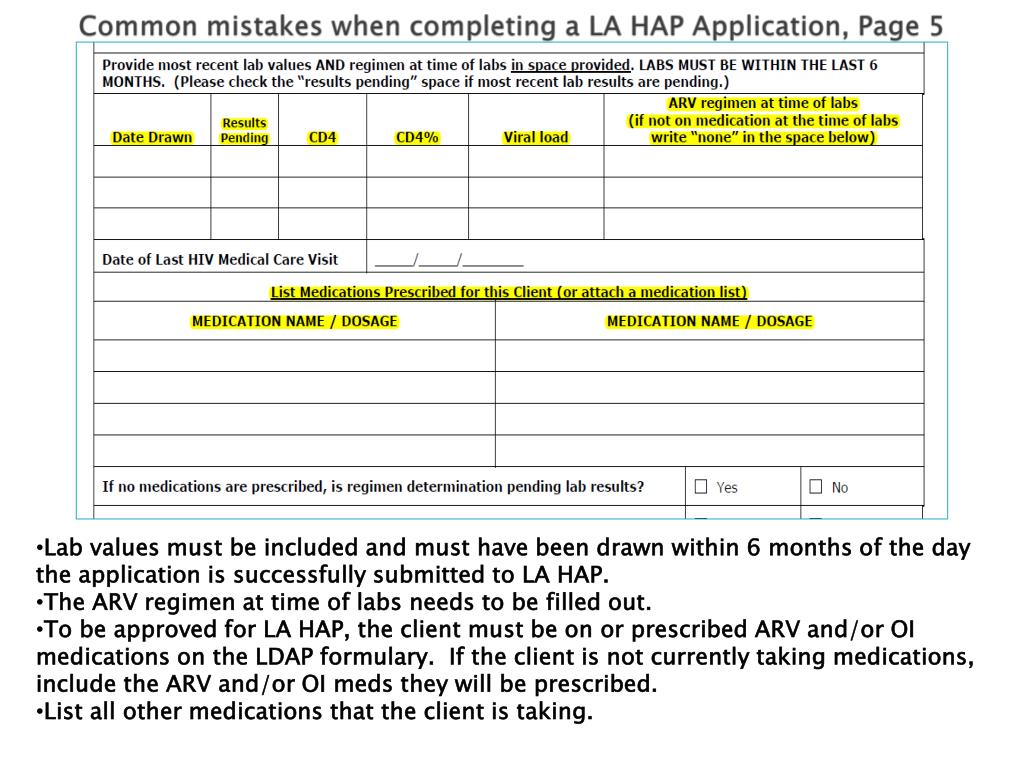 Common mistakes when completing a LA HAP Application, Page 5

Provide most recent lab values AND regimen at time of labs in space provided. LABS MUST BE WITHIN THE LAST 6 MONTHS. (Please check the "results pending" space if most recent lab results are pending.)

| Date Drawn | Results Pending | CD4 | CD4% | Viral load | ARV regimen at time of labs (if not on medication at the time of labs write "none" in the space below) |
|---|---|---|---|---|---|
| | | | | | |
| | | | | | |
| | | | | | |

Date of Last HIV Medical Care Visit ____/____/______

List Medications Prescribed for this Client (or attach a medication list)

| MEDICATION NAME / DOSAGE | MEDICATION NAME / DOSAGE |
|---|---|
| | |
| | |
| | |
| | |

If no medications are prescribed, is regimen determination pending lab results? ☐ Yes ☐ No

•Lab values must be included and must have been drawn within 6 months of the day the application is successfully submitted to LA HAP.
•The ARV regimen at time of labs needs to be filled out.
•To be approved for LA HAP, the client must be on or prescribed ARV and/or OI medications on the LDAP formulary. If the client is not currently taking medications, include the ARV and/or OI meds they will be prescribed.
•List all other medications that the client is taking.